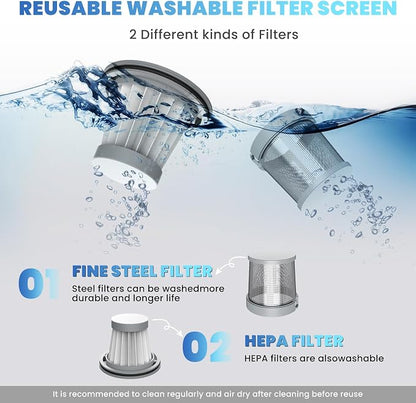 REUSABLE WASHABLE FILTER SCREEN

2 Different kinds of Filters

01

FINE STEEL FILTER

Steel filters can be washedmore durable and longer life

02

HEPA FILTER

HEPA filters are alsowashable

It is recommended to clean regularly and air dry after cleaning before reuse